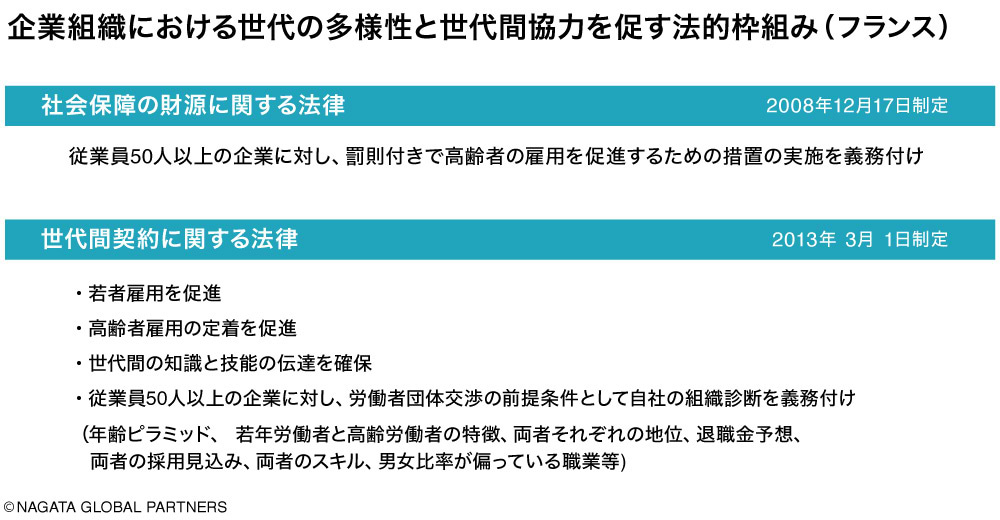 企業組織における世代の多様性と世代間協力を促す法的枠組み（フランス）

社会保障の財源に関する法律　2008年12月17日制定

従業員50人以上の企業に対し、罰則付きで高齢者の雇用を促進するための措置の実施を義務付け

世代間契約に関する法律　2013年 3月 1日制定

・若者雇用を促進

・高齢者雇用の定着を促進

・世代間の知識と技能の伝達を確保

・従業員50人以上の企業に対し、労働者団体交渉の前提条件として自社の組織診断を義務付け

（年齢ピラミッド、 若年労働者と高齢労働者の特徴、両者それぞれの地位、退職金予想、両者の採用見込み、両者のスキル、男女比率が偏っている職業等）

©NAGATA GLOBAL PARTNERS